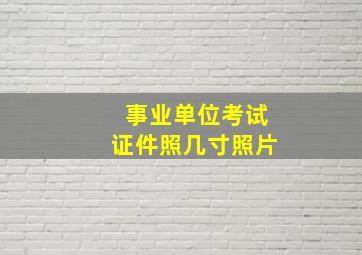 事业单位考试
证件照几寸照片